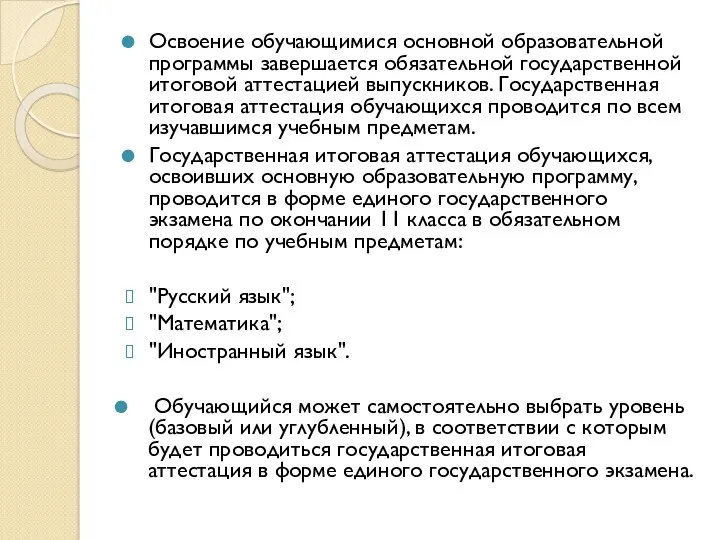 Освоение обучающимися основной образовательной программы завершается обязательной государственной итоговой аттестацией выпускников. Государственная итоговая аттестация обучающихся проводится по всем изучавшимся учебным предметам.

Государственная итоговая аттестация обучающихся, освоивших основную образовательную программу, проводится в форме единого государственного экзамена по окончании 11 класса в обязательном порядке по учебным предметам:

"Русский язык";
"Математика";
"Иностранный язык".

Обучающийся может самостоятельно выбрать уровень (базовый или углубленный), в соответствии с которым будет проводиться государственная итоговая аттестация в форме единого государственного экзамена.